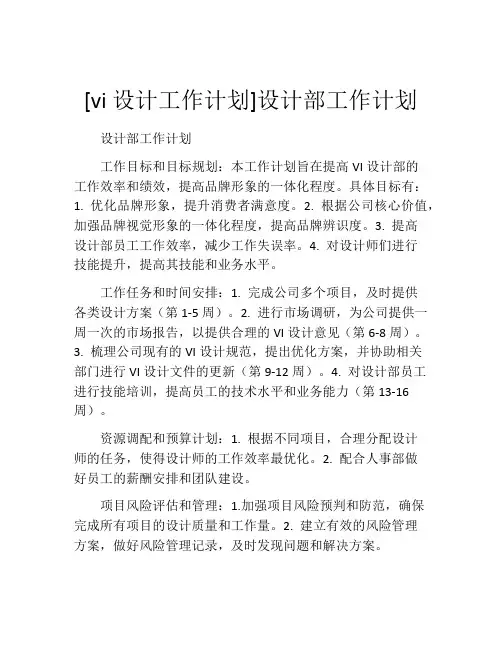 [vi 设计工作计划]设计部工作计划

设计部工作计划

工作目标和目标规划：本工作计划旨在提高 VI 设计部的工作效率和绩效，提高品牌形象的一体化程度。具体目标有：1. 优化品牌形象，提升消费者满意度。2. 根据公司核心价值，加强品牌视觉形象的一体化程度，提高品牌辨识度。3. 提高设计部员工工作效率，减少工作失误率。4. 对设计师们进行技能提升，提高其技能和业务水平。

工作任务和时间安排：1. 完成公司多个项目，及时提供各类设计方案（第 1-5 周）。2. 进行市场调研，为公司提供一周一次的市场报告，以提供合理的 VI 设计意见（第 6-8 周）。3. 梳理公司现有的 VI 设计规范，提出优化方案，并协助相关部门进行 VI 设计文件的更新（第 9-12 周）。4. 对设计部员工进行技能培训，提高员工的技术水平和业务能力（第 13-16 周）。

资源调配和预算计划：1. 根据不同项目，合理分配设计师的任务，使得设计师的工作效率最优化。2. 配合人事部做好员工的薪酬安排和团队建设。

项目风险评估和管理：1.加强项目风险预判和防范，确保完成所有项目的设计质量和工作量。2. 建立有效的风险管理方案，做好风险管理记录，及时发现问题和解决方案。